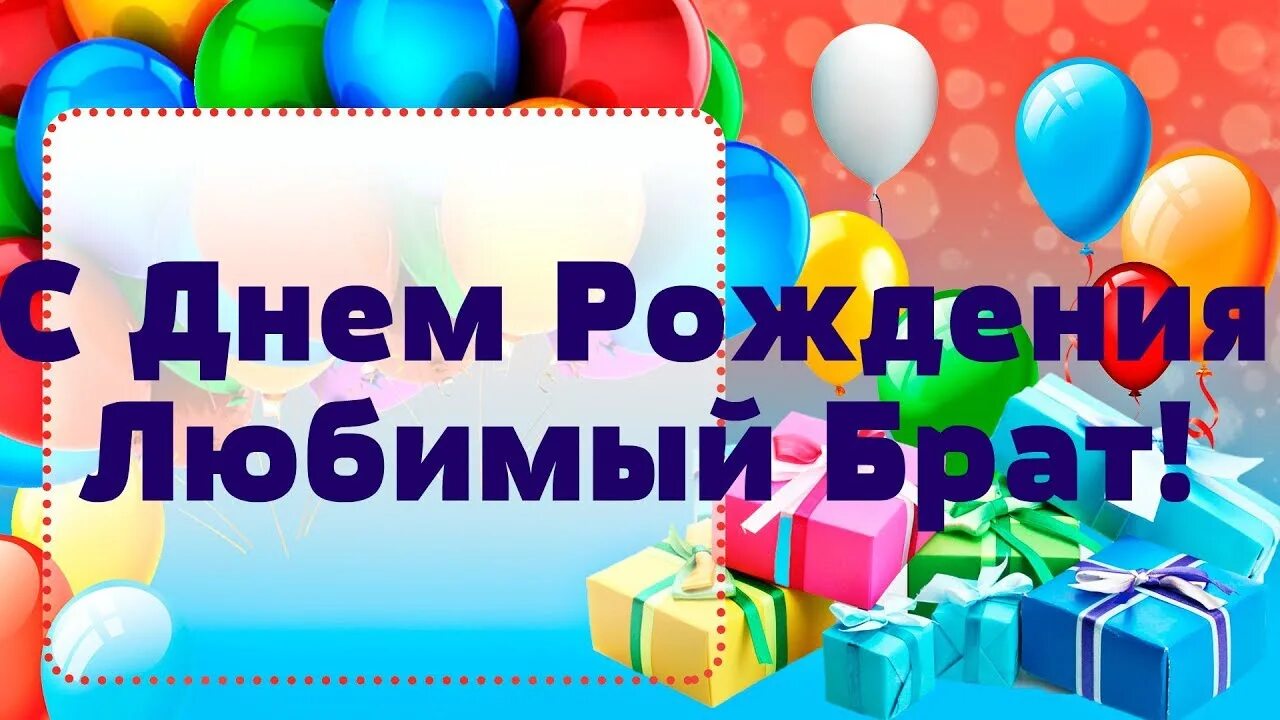 С Днем Рождения
Любимый Брат!